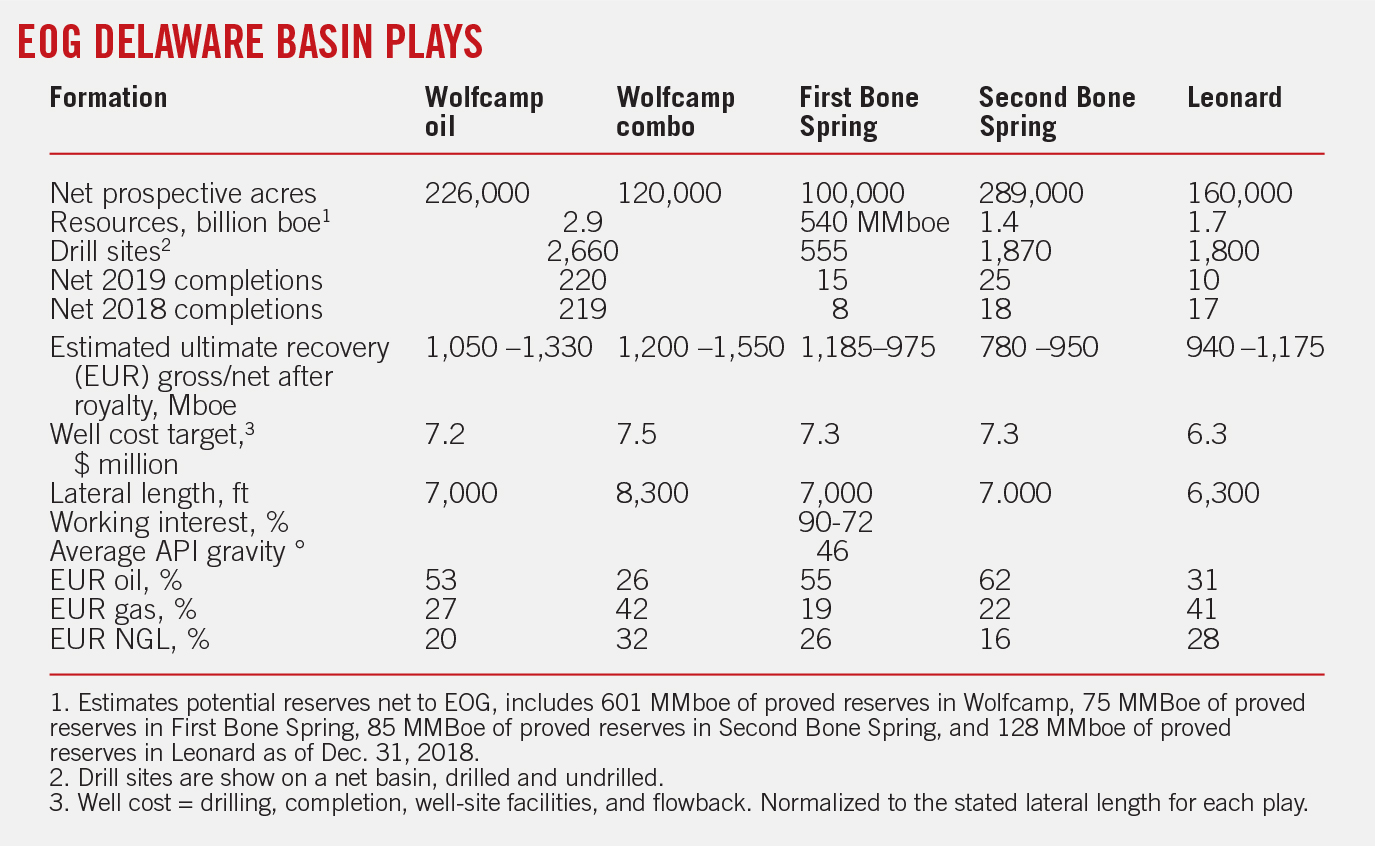 EOG DELAWARE BASIN PLAYS

| Formation | Wolfcamp oil | Wolfcamp combo | First Bone Spring | Second Bone Spring | Leonard |
|---|---|---|---|---|---|
| Net prospective acres | 226,000 | 120,000 | 100,000 | 289,000 | 160,000 |
| Resources, billion boe$^1$ | 2.9 | | 540 MMboe | 1.4 | 1.7 |
| Drill sites$^2$ | 2,660 | | 555 | 1,870 | 1,800 |
| Net 2019 completions | 220 | | 15 | 25 | 10 |
| Net 2018 completions | 219 | | 8 | 18 | 17 |
| Estimated ultimate recovery (EUR) gross/net after royalty, Mboe | 1,050 –1,330 | 1,200 –1,550 | 1,185–975 | 780 –950 | 940 –1,175 |
| Well cost target,$^3$ \$ million | 7.2 | 7.5 | 7.3 | 7.3 | 6.3 |
| Lateral length, ft | 7,000 | 8,300 | 7,000 | 7.000 | 6,300 |
| Working interest, % | | | 90-72 | | |
| Average API gravity ° | | | 46 | | |
| EUR oil, % | 53 | 26 | 55 | 62 | 31 |
| EUR gas, % | 27 | 42 | 19 | 22 | 41 |
| EUR NGL, % | 20 | 32 | 26 | 16 | 28 |

1. Estimates potential reserves net to EOG, includes 601 MMboe of proved reserves in Wolfcamp, 75 MMBoe of proved reserves in First Bone Spring, 85 MMBoe of proved reserves in Second Bone Spring, and 128 MMboe of proved reserves in Leonard as of Dec. 31, 2018.
2. Drill sites are show on a net basin, drilled and undrilled.
3. Well cost = drilling, completion, well-site facilities, and flowback. Normalized to the stated lateral length for each play.